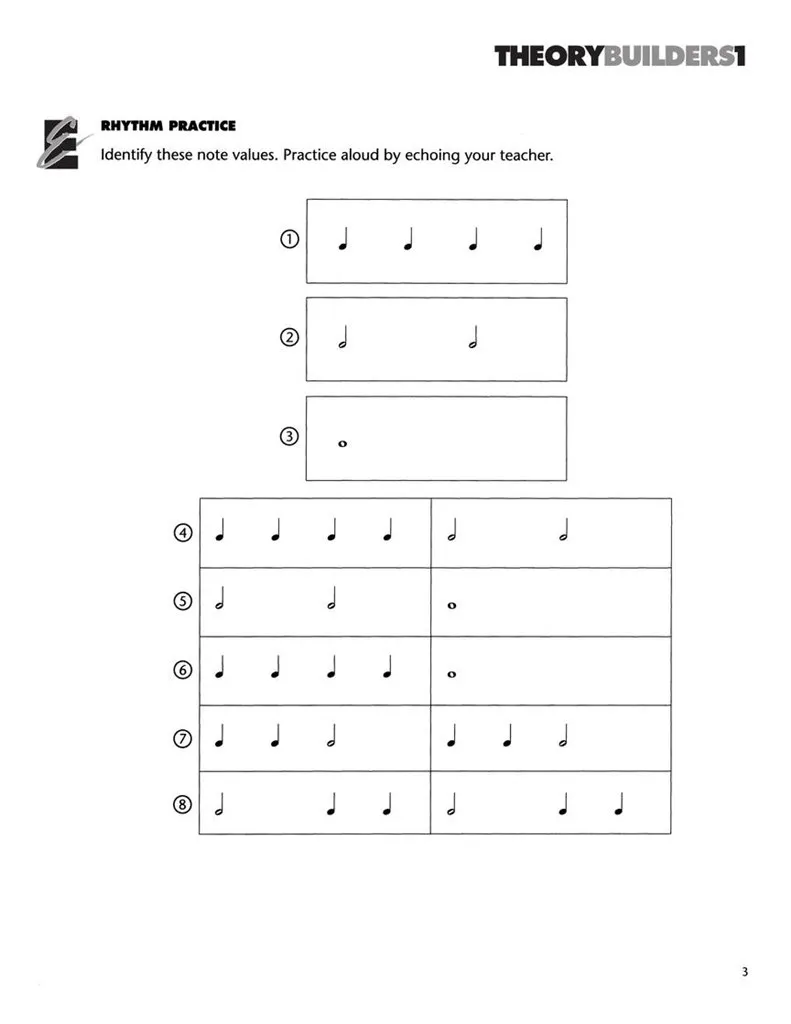 THEORYBUILDERS1

RHYTHM PRACTICE
Identify these note values. Practice aloud by echoing your teacher.

①

②

③

④

⑤

⑥

⑦

⑧

3